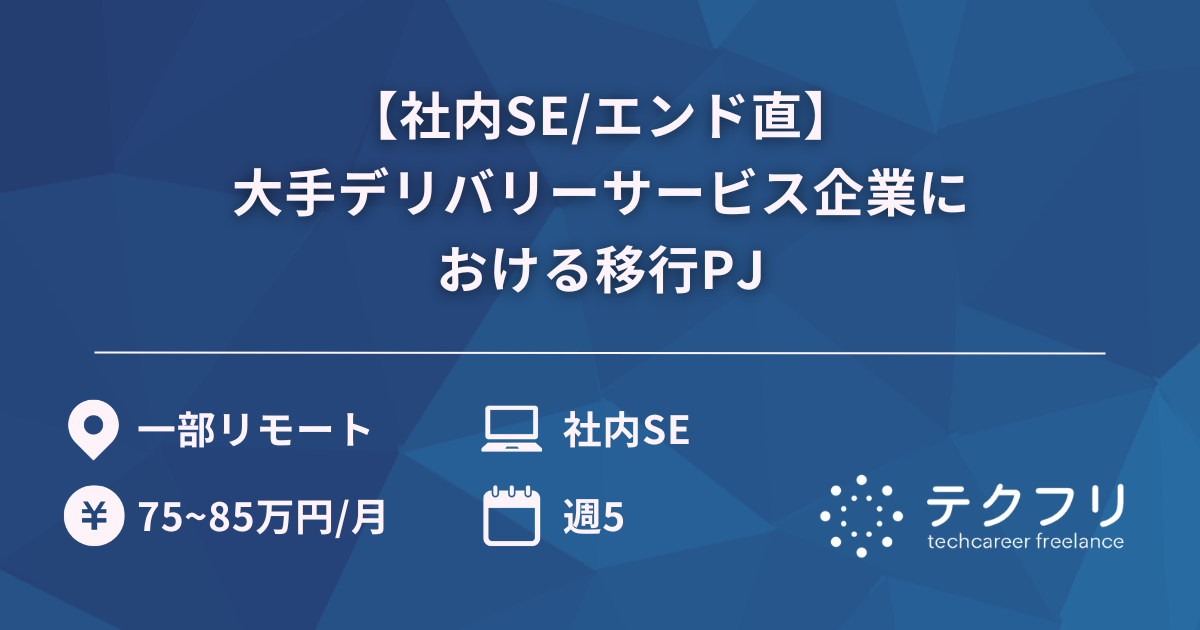 【社内SE/エンド直】
大手デリバリーサービス企業における移行PJ

一部リモート

社内SE

¥

75~85万円/月

週5

テクフリ
techcareer freelance